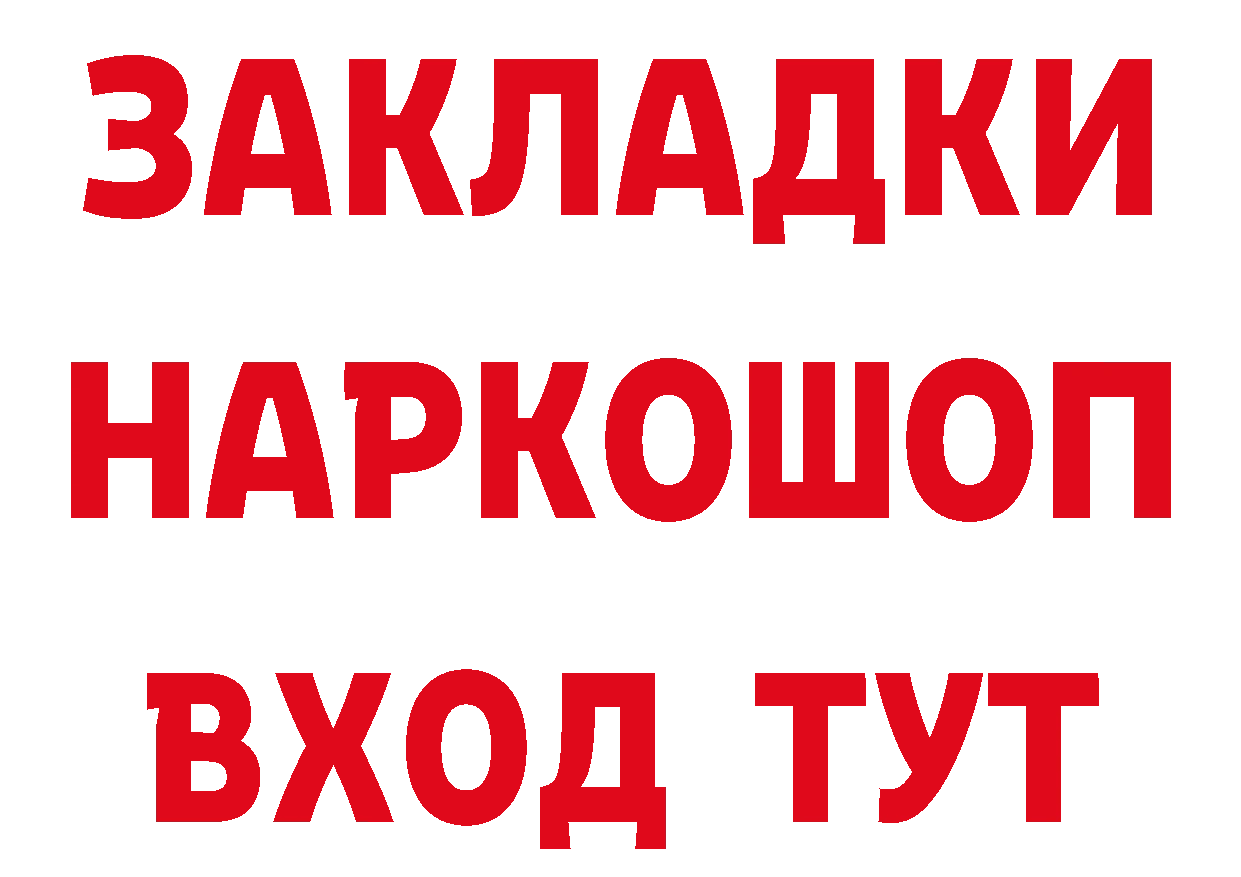 ЗАКЛАДКИ НАРКОШОП ВХОД ТУТ